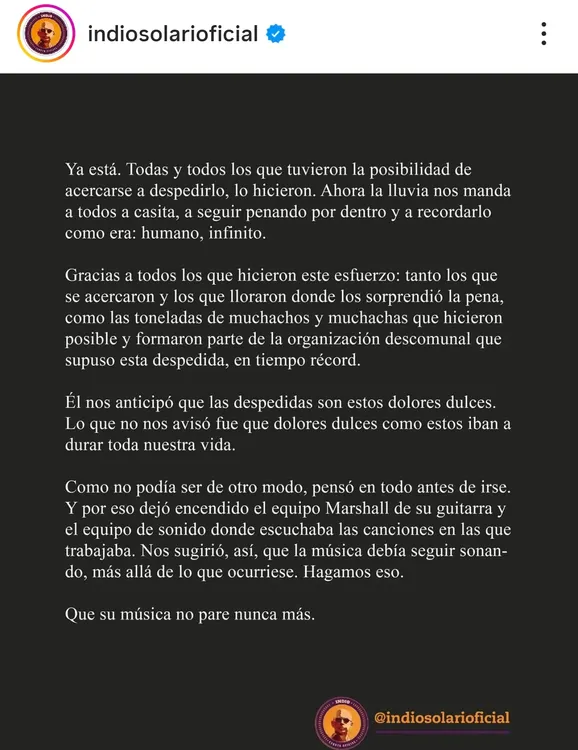 indiosolarioficial

Ya está. Todas y todos los que tuvieron la posibilidad de acercarse a despedirlo, lo hicieron. Ahora la lluvia nos manda a todos a casita, a seguir penando por dentro y a recordarlo como era: humano, infinito.

Gracias a todos los que hicieron este esfuerzo: tanto los que se acercaron y los que lloraron donde los sorprendió la pena, como las toneladas de muchachos y muchachas que hicieron posible y formaron parte de la organización descomunal que supuso esta despedida, en tiempo récord.

Él nos anticipó que las despedidas son estos dolores dulces. Lo que no nos avisó fue que dolores dulces como estos iban a durar toda nuestra vida.

Como no podía ser de otro modo, pensó en todo antes de irse. Y por eso dejó encendido el equipo Marshall de su guitarra y el equipo de sonido donde escuchaba las canciones en las que trabajaba. Nos sugirió, así, que la música debía seguir sonando, más allá de lo que ocurriese. Hagamos eso.

Que su música no pare nunca más.

@indiosolarioficial